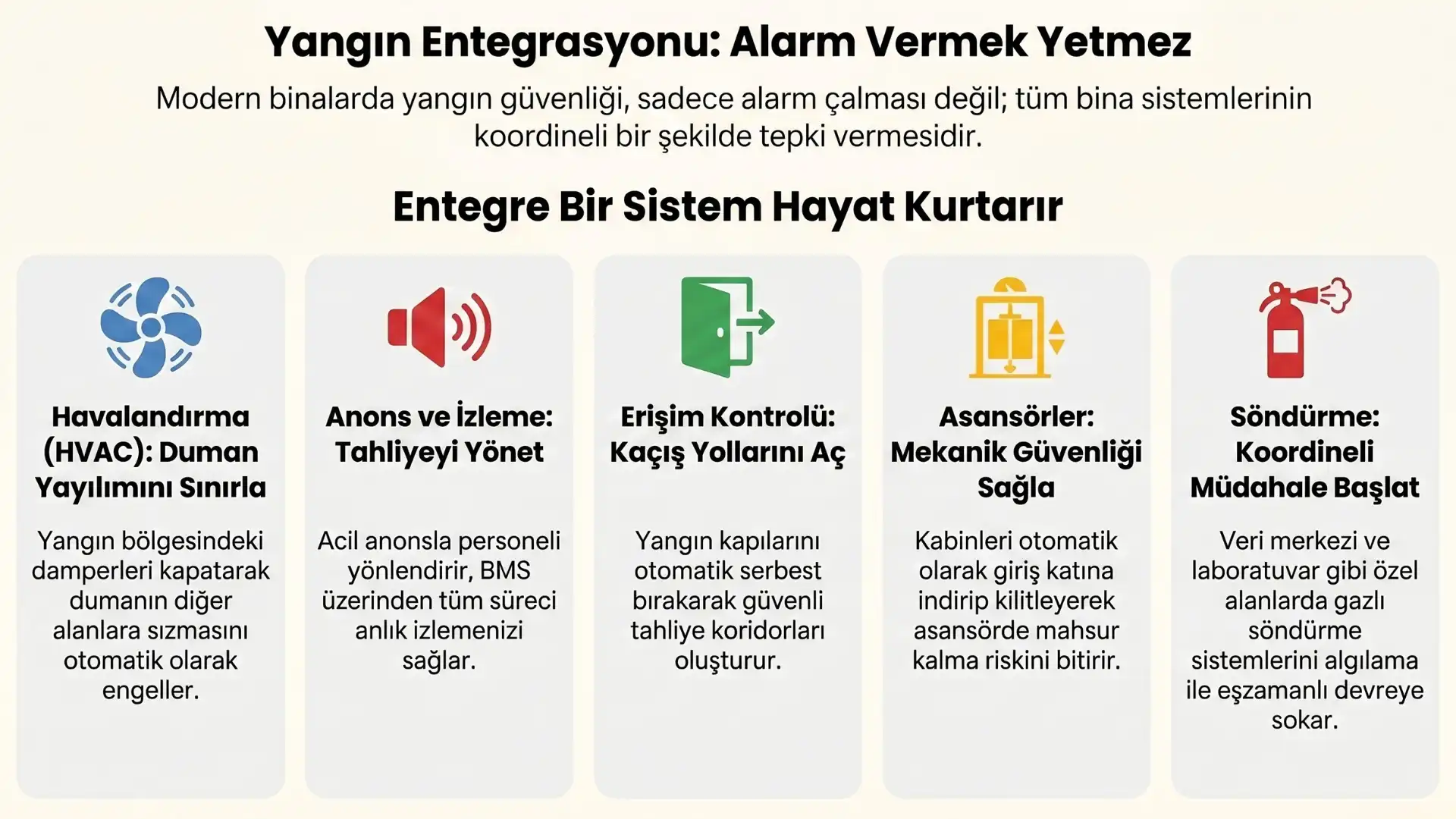 Yangın Entegrasyonu: Alarm Vermek Yetmez

Modern binalarda yangın güvenliği, sadece alarm çalması değil; tüm bina sistemlerinin koordineli bir şekilde tepki vermesidir.

Entegre Bir Sistem Hayat Kurtarır

Havalandırma (HVAC): Duman Yayılımını Sınırla

Yangın bölgesindeki damperleri kapatarak dumanın diğer alanlara sızmasını otomatik olarak engeller.

Anons ve İzleme: Tahliyeyi Yönet

Acil anonsla personeli yönlendirir, BMS üzerinden tüm süreci anlık izlemenizi sağlar.

Erişim Kontrolü: Kaçış Yollarını Aç

Yangın kapılarını otomatik serbest bırakarak güvenli tahliye koridorları oluşturur.

Asansörler: Mekanik Güvenliği Sağla

Kabinleri otomatik olarak giriş katına indirip kilitleyerek asansörde mahsur kalma riskini bitirir.

Söndürme: Koordineli Müdahale Başlat

Veri merkezi ve laboratuvar gibi özel alanlarda gazlı söndürme sistemlerini algılama ile eşzamanlı devreye sokar.